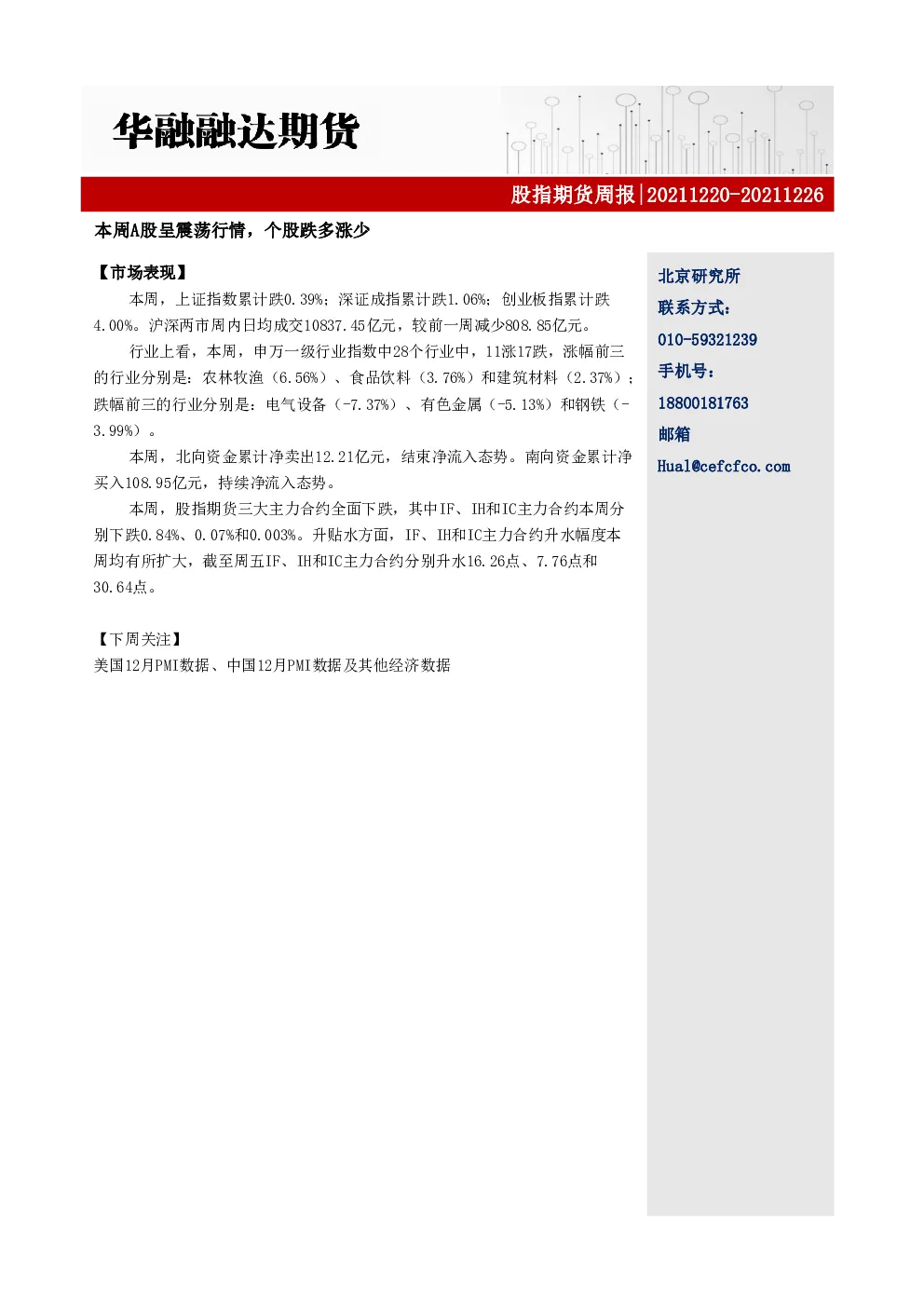 华融融达期货

股指期货周报|20211220-20211226

本周A股呈震荡行情，个股跌多涨少

【市场表现】

本周，上证指数累计跌0.39%；深证成指累计跌1.06%；创业板指累计跌4.00%。沪深两市周内日均成交10837.45亿元，较前一周减少808.85亿元。

行业上看，本周，申万一级行业指数中28个行业中，11涨17跌，涨幅前三的行业分别是：农林牧渔（6.56%）、食品饮料（3.76%）和建筑材料（2.37%）；跌幅前三的行业分别是：电气设备（-7.37%）、有色金属（-5.13%）和钢铁（-3.99%）。

本周，北向资金累计净卖出12.21亿元，结束净流入态势。南向资金累计净买入108.95亿元，持续净流入态势。

本周，股指期货三大主力合约全面下跌，其中IF、IH和IC主力合约本周分别下跌0.84%、0.07%和0.003%。升贴水方面，IF、IH和IC主力合约升水幅度本周均有所扩大，截至周五IF、IH和IC主力合约分别升水16.26点、7.76点和30.64点。

【下周关注】

美国12月PMI数据、中国12月PMI数据及其他经济数据

北京研究所

联系方式：

010-59321239

手机号：

18800181763

邮箱

Hual@cefcfco.com